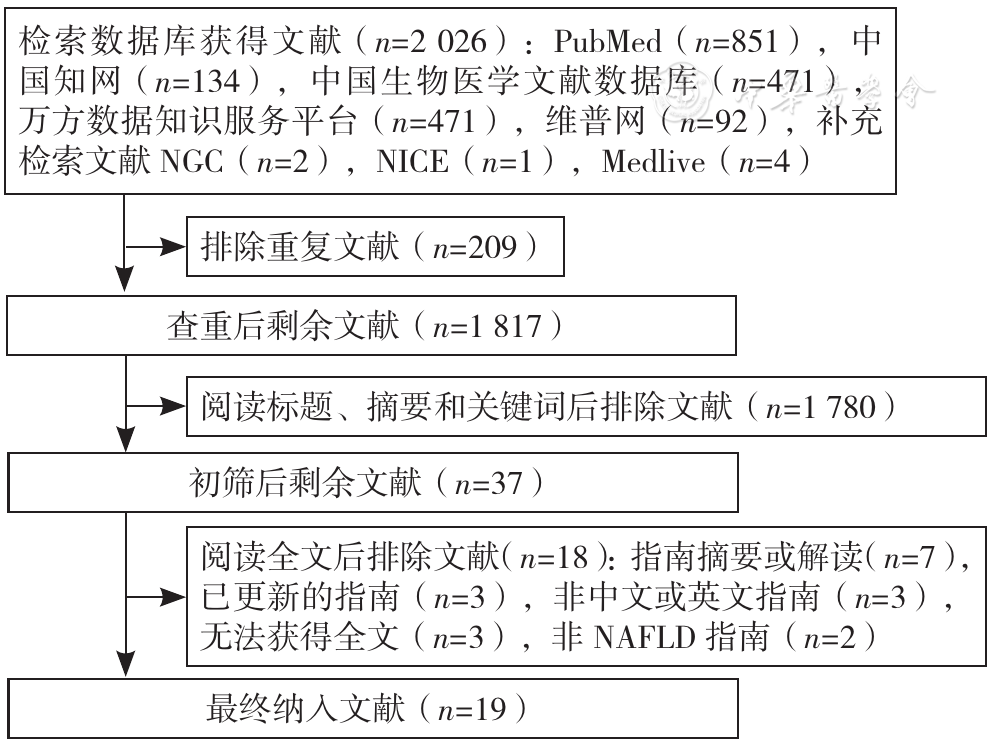 检索数据库获得文献（$n$=2 026）：PubMed（$n$=851），中国知网（$n$=134），中国生物医学文献数据库（$n$=471），万方数据知识服务平台（$n$=471），维普网（$n$=92），补充检索文献 NGC（$n$=2），NICE（$n$=1），Medlive（$n$=4）

排除重复文献（$n$=209）

查重后剩余文献（$n$=1 817）

阅读标题、摘要和关键词后排除文献（$n$=1 780）

初筛后剩余文献（$n$=37）

阅读全文后排除文献（$n$=18）：指南摘要或解读（$n$=7），已更新的指南（$n$=3），非中文或英文指南（$n$=3），无法获得全文（$n$=3），非 NAFLD 指南（$n$=2）

最终纳入文献（$n$=19）